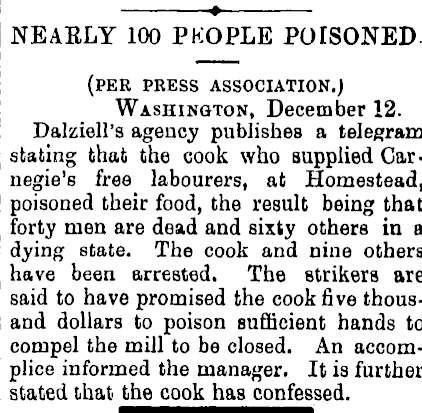 NEARLY 100 PEOPLE POISONED.

(PER PRESS ASSOCIATION.)

WASHINGTON, December 12.

Dalziell's agency publishes a telegram stating that the cook who supplied Carnegie's free labourers, at Homestead, poisoned their food, the result being that forty men are dead and sixty others in a dying state. The cook and nine others have been arrested. The strikers are said to have promised the cook five thousand dollars to poison sufficient hands to compel the mill to be closed. An accomplice informed the manager. It is further stated that the cook has confessed.